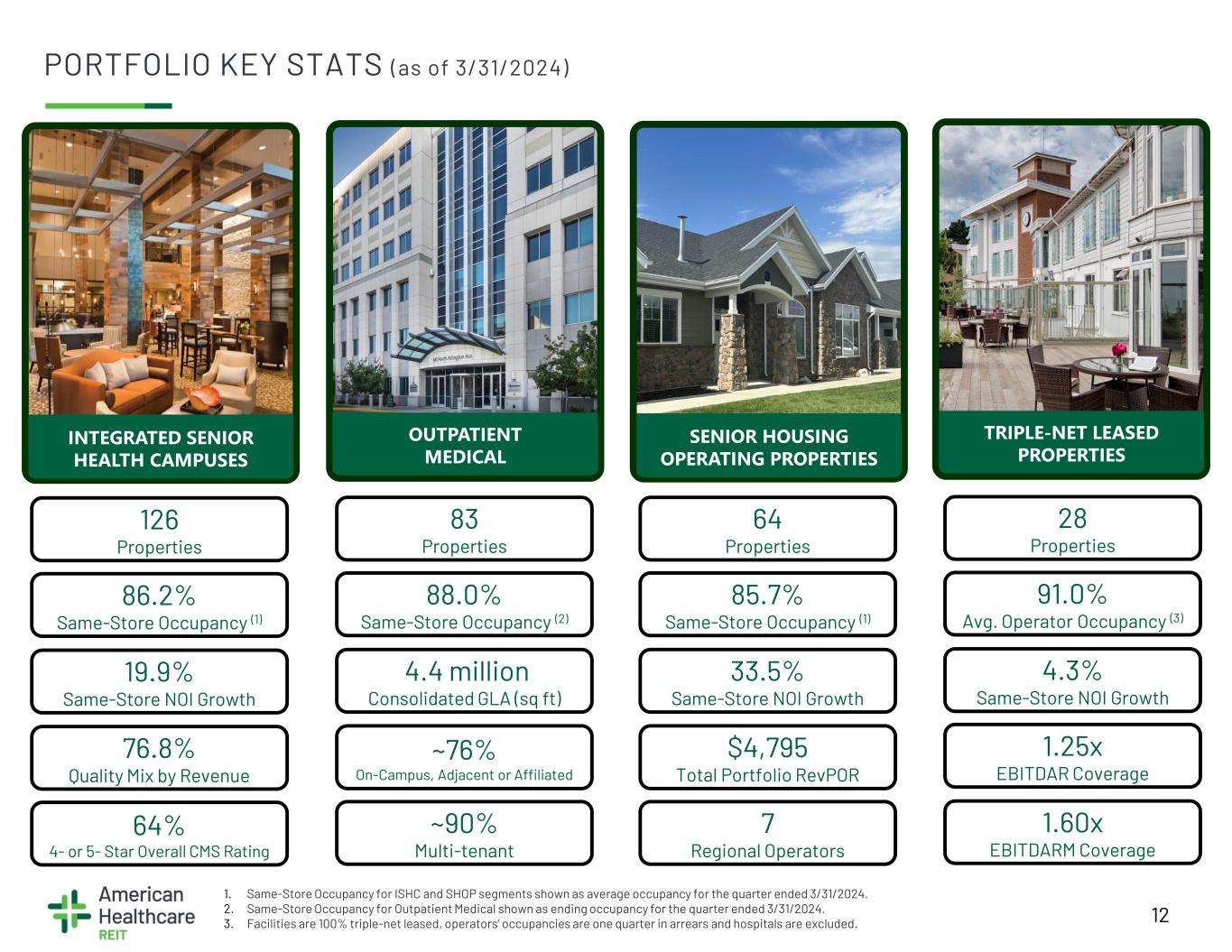 PORTFOLIO KEY STATS (as of 3/31/2024)

INTEGRATED SENIOR HEALTH CAMPUSES

126
Properties

86.2%
Same-Store Occupancy $^{(1)}$

19.9%
Same-Store NOI Growth

76.8%
Quality Mix by Revenue

64%
4- or 5- Star Overall CMS Rating

OUTPATIENT MEDICAL

83
Properties

88.0%
Same-Store Occupancy $^{(2)}$

4.4 million
Consolidated GLA (sq ft)

~76%
On-Campus, Adjacent or Affiliated

~90%
Multi-tenant

SENIOR HOUSING OPERATING PROPERTIES

64
Properties

85.7%
Same-Store Occupancy $^{(1)}$

33.5%
Same-Store NOI Growth

$4,795
Total Portfolio RevPOR

7
Regional Operators

TRIPLE-NET LEASED PROPERTIES

28
Properties

91.0%
Avg. Operator Occupancy $^{(3)}$

4.3%
Same-Store NOI Growth

1.25x
EBITDAR Coverage

1.60x
EBITDARM Coverage

American Healthcare REIT

1. Same-Store Occupancy for ISHC and SHOP segments shown as average occupancy for the quarter ended 3/31/2024.
2. Same-Store Occupancy for Outpatient Medical shown as ending occupancy for the quarter ended 3/31/2024.
3. Facilities are 100% triple-net leased, operators' occupancies are one quarter in arrears and hospitals are excluded.

12